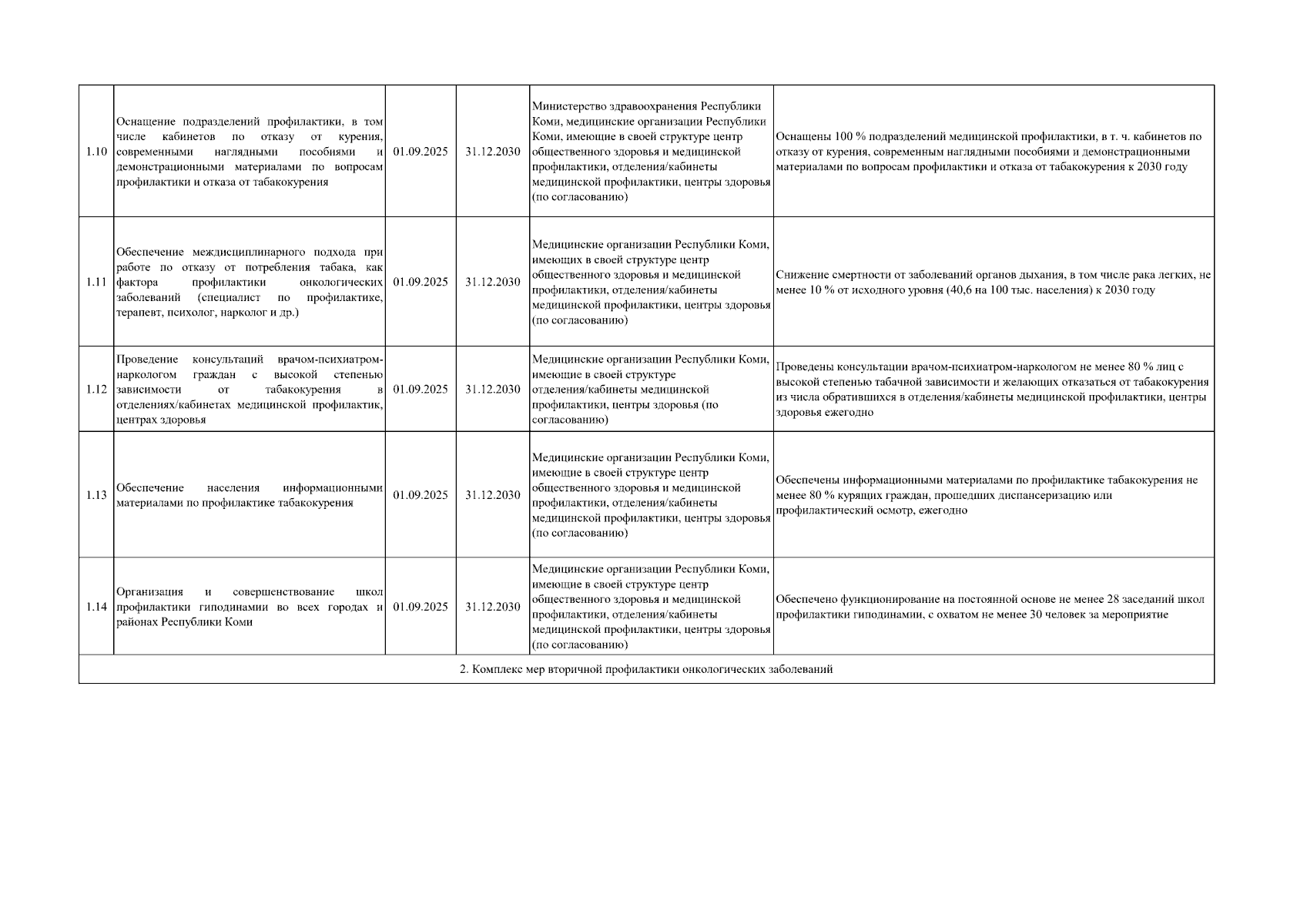 | 1.10 | Оснащение подразделений профилактики, в том числе кабинетов по отказу от курения, современными наглядными пособиями и демонстрационными материалами по вопросам профилактики и отказа от табакокурения | 01.09.2025 | 31.12.2030 | Министерство здравоохранения Республики Коми, медицинские организации Республики Коми, имеющие в своей структуре центр общественного здоровья и медицинской профилактики, отделения/кабинеты медицинской профилактики, центры здоровья (по согласованию) | Оснащены 100 % подразделений медицинской профилактики, в т. ч. кабинетов по отказу от курения, современным наглядными пособиями и демонстрационными материалами по вопросам профилактики и отказа от табакокурения к 2030 году |
|---|---|---|---|---|---|
| 1.11 | Обеспечение междисциплинарного подхода при работе по отказу от потребления табака, как фактора профилактики онкологических заболеваний (специалист по профилактике, терапевт, психолог, нарколог и др.) | 01.09.2025 | 31.12.2030 | Медицинские организации Республики Коми, имеющих в своей структуре центр общественного здоровья и медицинской профилактики, отделения/кабинеты медицинской профилактики, центры здоровья (по согласованию) | Снижение смертности от заболеваний органов дыхания, в том числе рака легких, не менее 10 % от исходного уровня (40,6 на 100 тыс. населения) к 2030 году |
| 1.12 | Проведение консультаций врачом-психиатром-наркологом граждан с высокой степенью зависимости от табакокурения в отделениях/кабинетах медицинской профилактик, центрах здоровья | 01.09.2025 | 31.12.2030 | Медицинские организации Республики Коми, имеющие в своей структуре отделения/кабинеты медицинской профилактики, центры здоровья (по согласованию) | Проведены консультации врачом-психиатром-наркологом не менее 80 % лиц с высокой степенью табачной зависимости и желающих отказаться от табакокурения из числа обратившихся в отделения/кабинеты медицинской профилактики, центры здоровья ежегодно |
| 1.13 | Обеспечение населения информационными материалами по профилактике табакокурения | 01.09.2025 | 31.12.2030 | Медицинские организации Республики Коми, имеющие в своей структуре центр общественного здоровья и медицинской профилактики, отделения/кабинеты медицинской профилактики, центры здоровья (по согласованию) | Обеспечены информационными материалами по профилактике табакокурения не менее 80 % курящих граждан, прошедших диспансеризацию или профилактический осмотр, ежегодно |
| 1.14 | Организация и совершенствование школ профилактики гиподинамии во всех городах и районах Республики Коми | 01.09.2025 | 31.12.2030 | Медицинские организации Республики Коми, имеющие в своей структуре центр общественного здоровья и медицинской профилактики, отделения/кабинеты медицинской профилактики, центры здоровья (по согласованию) | Обеспечено функционирование на постоянной основе не менее 28 заседаний школ профилактики гиподинамии, с охватом не менее 30 человек за мероприятие |
| 2. Комплекс мер вторичной профилактики онкологических заболеваний | | | | | |